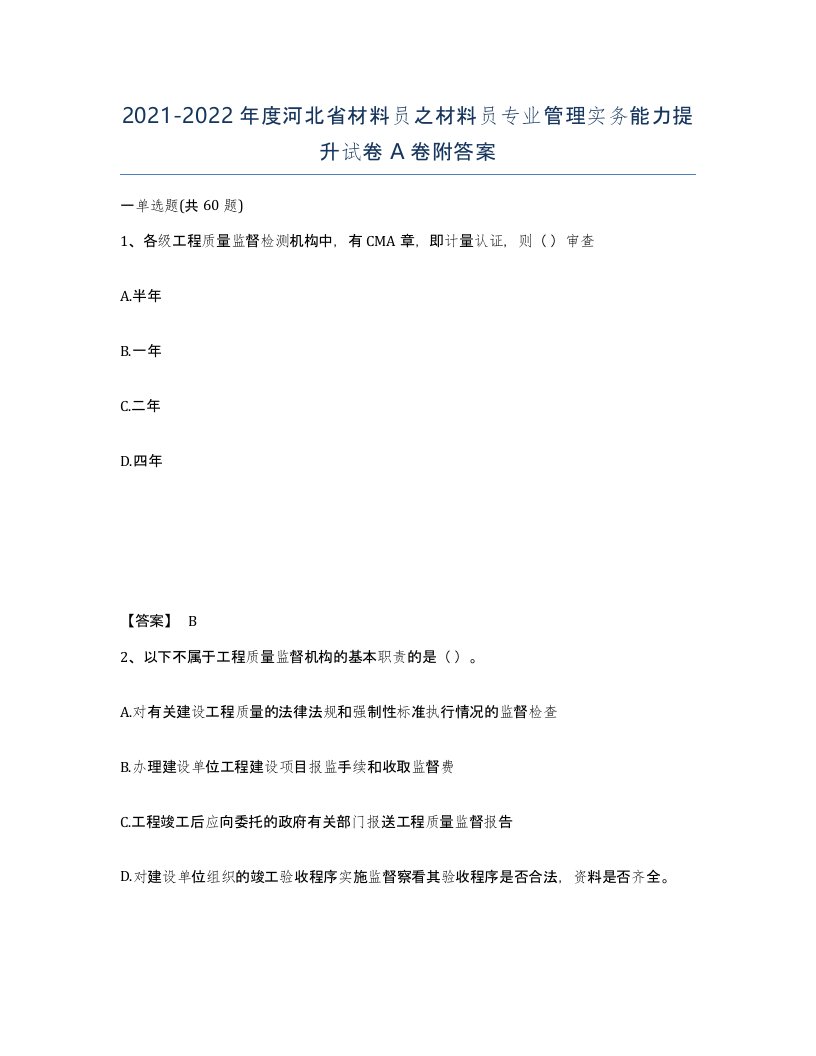 2021-2022年度河北省材料员之材料员专业管理实务能力提升试卷A卷附答案

一单选题(共60题)

1、各级工程质量监督检测机构中，有CMA章，即计量认证，则（）审查

A.半年

B.一年

C.二年

D.四年

【答案】 B

2、以下不属于工程质量监督机构的基本职责的是（）。

A.对有关建设工程质量的法律法规和强制性标准执行情况的监督检查

B.办理建设单位工程建设项目报监手续和收取监督费

C.工程竣工后应向委托的政府有关部门报送工程质量监督报告

D.对建设单位组织的竣工验收程序实施监督察看其验收程序是否合法，资料是否齐全。